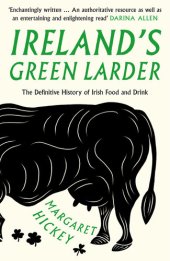 'Enchantingly written … An authoritative resource as well as an entertaining and enlightening read' DARINA ALLEN

IRELAND'S GREEN LARDER

The Definitive History of Irish Food and Drink

MARGARET HICKEY